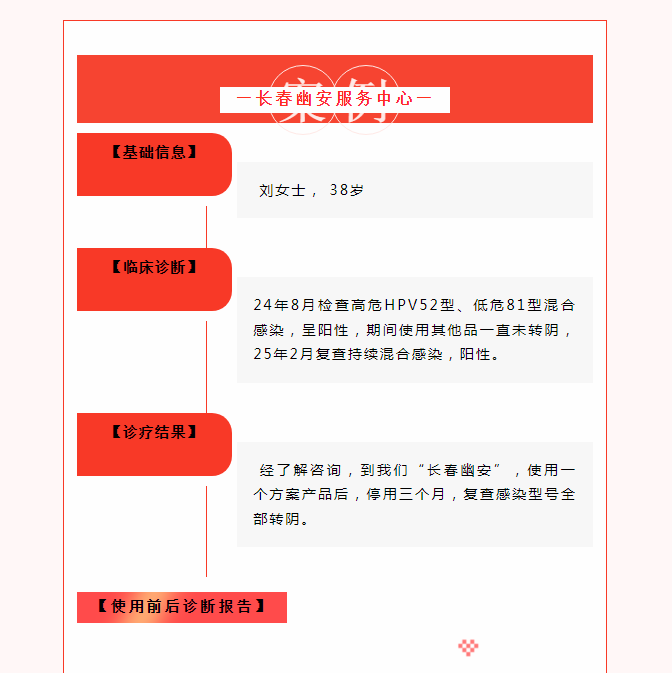 案例

—长春幽安服务中心—

【基础信息】

刘女士，38岁

【临床诊断】

24年8月检查高危HPV52型、低危81型混合感染，呈阳性，期间使用其他品一直未转阴，25年2月复查持续混合感染，阳性。

【诊疗结果】

经了解咨询，到我们“长春幽安”，使用一个方案产品后，停用三个月，复查感染型号全部转阴。

【使用前后诊断报告】